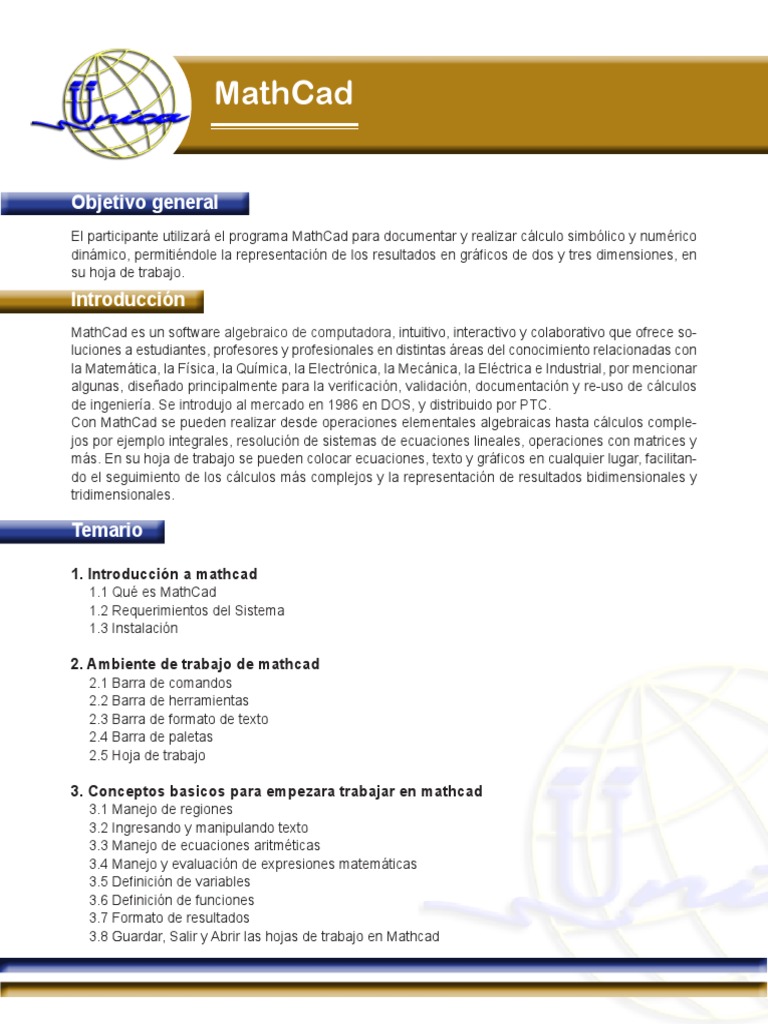 Unica

MathCad

Objetivo general

El participante utilizará el programa MathCad para documentar y realizar cálculo simbólico y numérico dinámico, permitiéndole la representación de los resultados en gráficos de dos y tres dimensiones, en su hoja de trabajo.

Introducción

MathCad es un software algebraico de computadora, intuitivo, interactivo y colaborativo que ofrece soluciones a estudiantes, profesores y profesionales en distintas áreas del conocimiento relacionadas con la Matemática, la Física, la Química, la Electrónica, la Mecánica, la Eléctrica e Industrial, por mencionar algunas, diseñado principalmente para la verificación, validación, documentación y re-uso de cálculos de ingeniería. Se introdujo al mercado en 1986 en DOS, y distribuido por PTC.
Con MathCad se pueden realizar desde operaciones elementales algebraicas hasta cálculos complejos por ejemplo integrales, resolución de sistemas de ecuaciones lineales, operaciones con matrices y más. En su hoja de trabajo se pueden colocar ecuaciones, texto y gráficos en cualquier lugar, facilitando el seguimiento de los cálculos más complejos y la representación de resultados bidimensionales y tridimensionales.

Temario

1. Introducción a mathcad
1.1 Qué es MathCad
1.2 Requerimientos del Sistema
1.3 Instalación

2. Ambiente de trabajo de mathcad
2.1 Barra de comandos
2.2 Barra de herramientas
2.3 Barra de formato de texto
2.4 Barra de paletas
2.5 Hoja de trabajo

3. Conceptos basicos para empezara trabajar en mathcad
3.1 Manejo de regiones
3.2 Ingresando y manipulando texto
3.3 Manejo de ecuaciones aritméticas
3.4 Manejo y evaluación de expresiones matemáticas
3.5 Definición de variables
3.6 Definición de funciones
3.7 Formato de resultados
3.8 Guardar, Salir y Abrir las hojas de trabajo en Mathcad